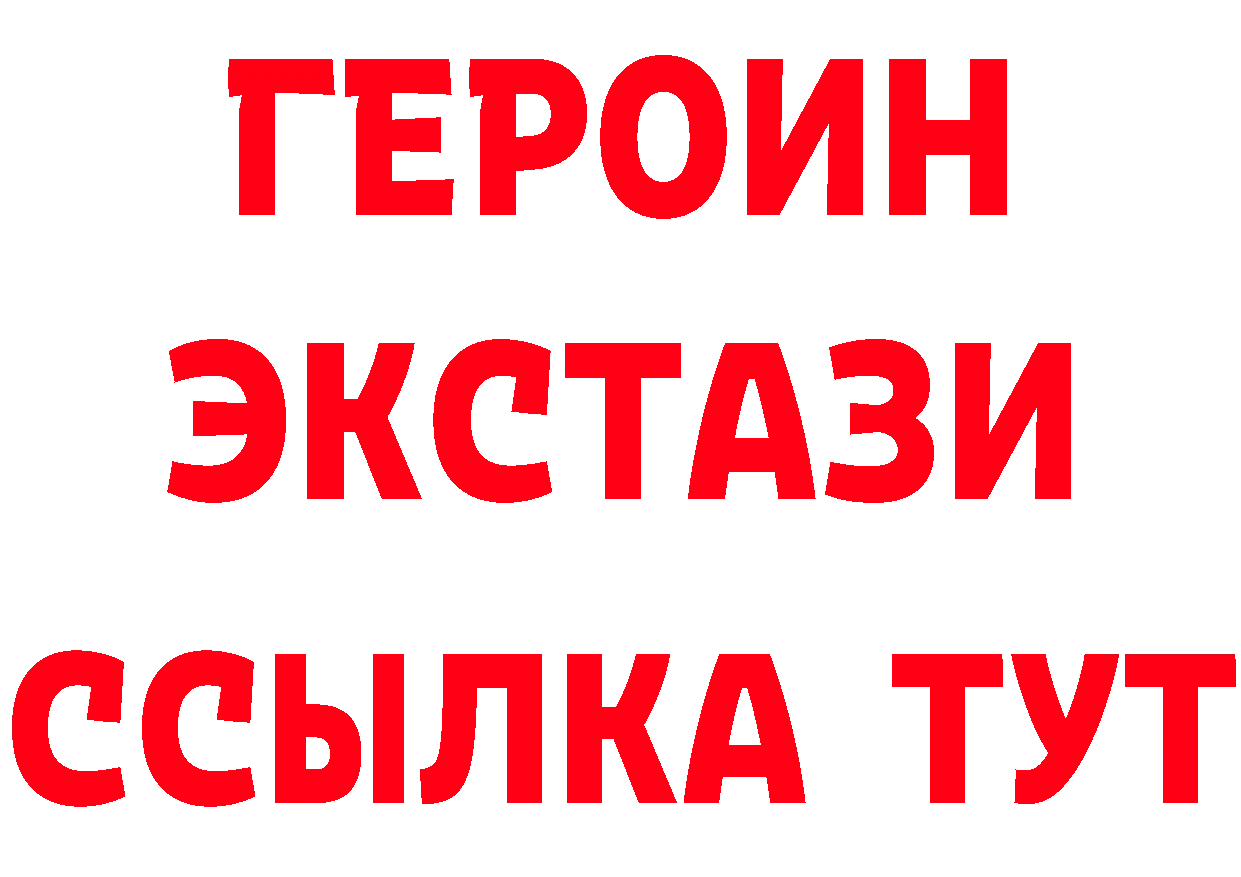 ГЕРОИН
ЭКСТАЗИ
ССЫЛКА ТУТ